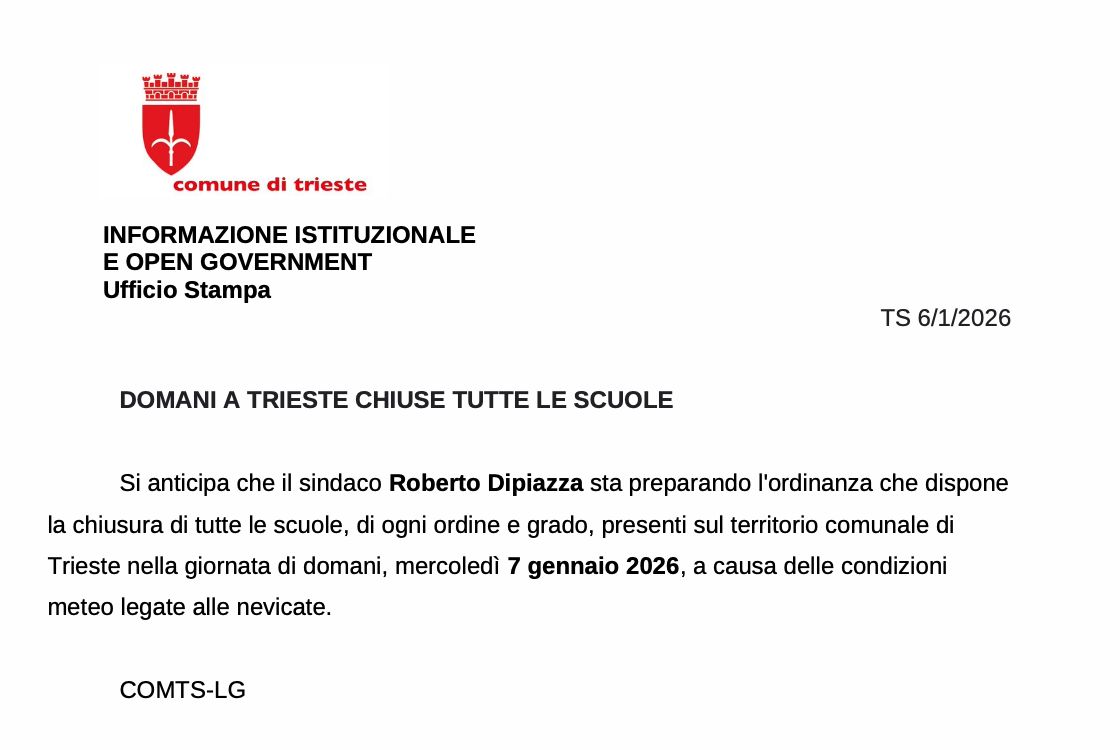 comune di trieste

INFORMAZIONE ISTITUZIONALE
E OPEN GOVERNMENT
Ufficio Stampa

TS 6/1/2026

DOMANI A TRIESTE CHIUSE TUTTE LE SCUOLE

Si anticipa che il sindaco Roberto Dipiazza sta preparando l'ordinanza che dispone la chiusura di tutte le scuole, di ogni ordine e grado, presenti sul territorio comunale di Trieste nella giornata di domani, mercoledì 7 gennaio 2026, a causa delle condizioni meteo legate alle nevicate.

COMTS-LG